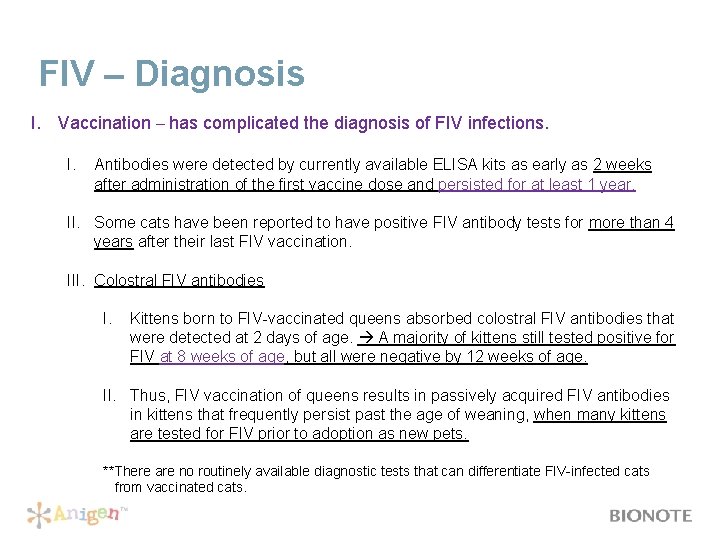 FIV – Diagnosis

I. Vaccination – has complicated the diagnosis of FIV infections.

I. Antibodies were detected by currently available ELISA kits as early as 2 weeks after administration of the first vaccine dose and persisted for at least 1 year.

II. Some cats have been reported to have positive FIV antibody tests for more than 4 years after their last FIV vaccination.

III. Colostral FIV antibodies

I. Kittens born to FIV-vaccinated queens absorbed colostral FIV antibodies that were detected at 2 days of age. → A majority of kittens still tested positive for FIV at 8 weeks of age, but all were negative by 12 weeks of age.

II. Thus, FIV vaccination of queens results in passively acquired FIV antibodies in kittens that frequently persist past the age of weaning, when many kittens are tested for FIV prior to adoption as new pets.

**There are no routinely available diagnostic tests that can differentiate FIV-infected cats from vaccinated cats.

Anigen™

BIONOTE